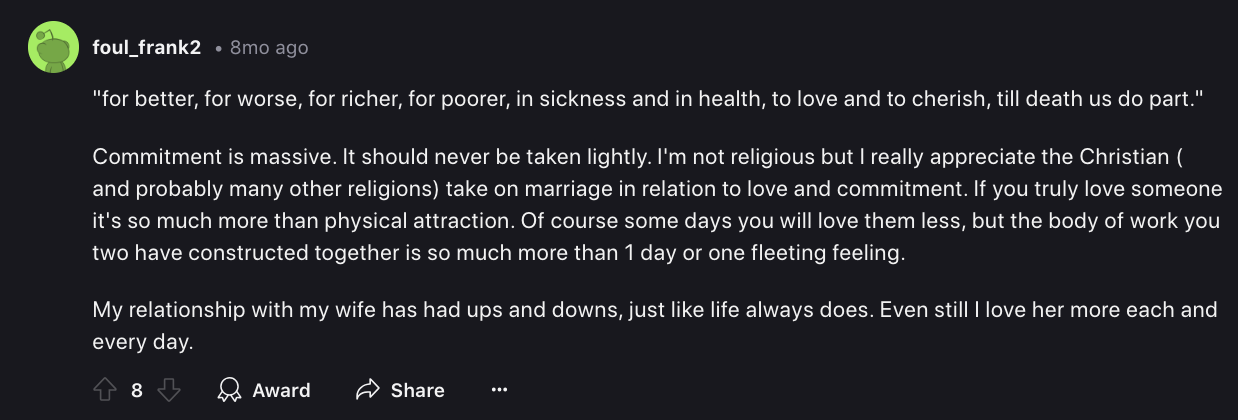 foul_frank2 • 8mo ago

"for better, for worse, for richer, for poorer, in sickness and in health, to love and to cherish, till death us do part."

Commitment is massive. It should never be taken lightly. I'm not religious but I really appreciate the Christian ( and probably many other religions) take on marriage in relation to love and commitment. If you truly love someone it's so much more than physical attraction. Of course some days you will love them less, but the body of work you two have constructed together is so much more than 1 day or one fleeting feeling.

My relationship with my wife has had ups and downs, just like life always does. Even still I love her more each and every day.

8 Award Share ···